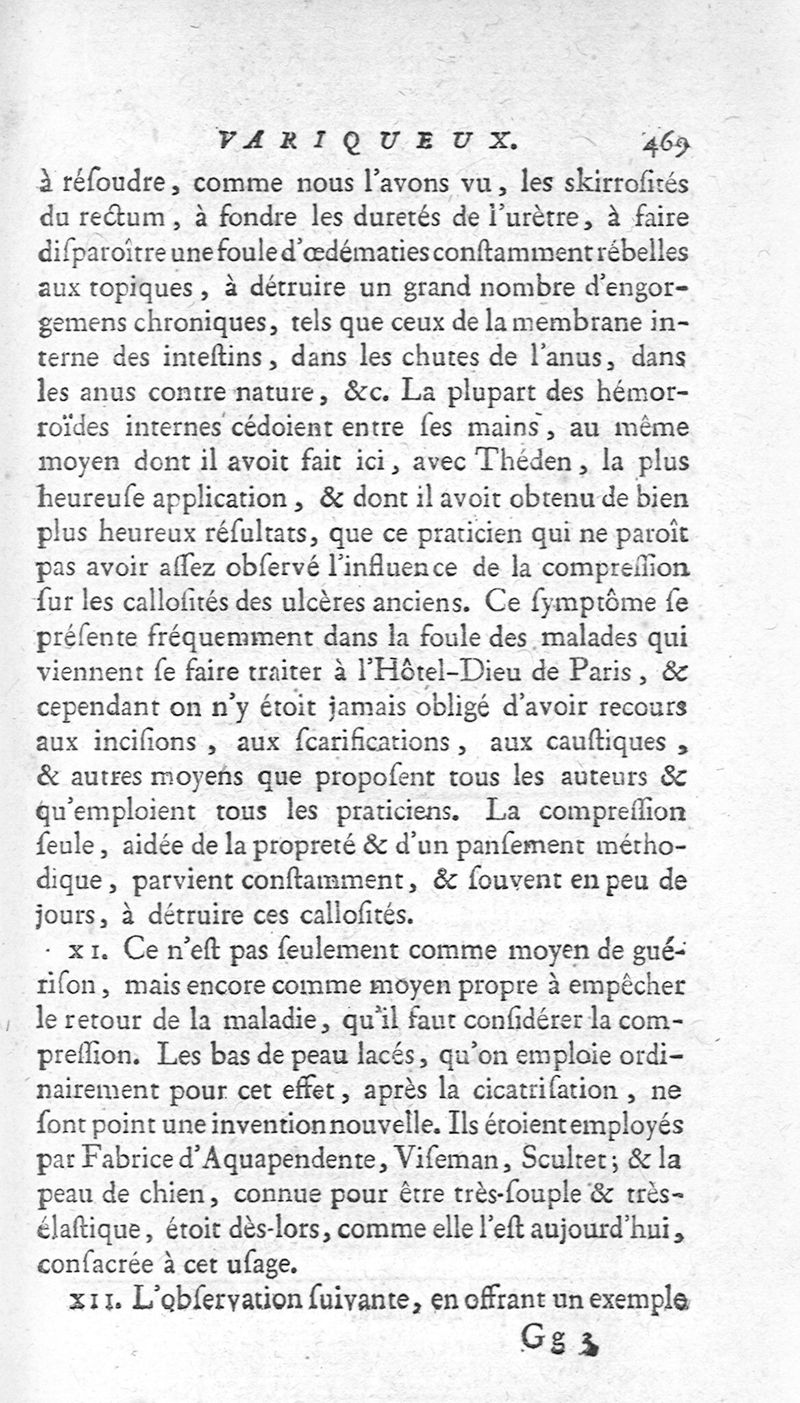 VARIQUEUX. 469

à réſoudre, comme nous l'avons vu, les skirroſités du rectum, à fondre les duretés de l'urètre, à faire diſparoître une foule d'œdématies conſtamment rébelles aux topiques, à détruire un grand nombre d'engorgemens chroniques, tels que ceux de la membrane interne des inteſtins, dans les chutes de l'anus, dans les anus contre nature, &c. La plupart des hémorroïdes internes cédoient entre ſes mains, au même moyen dont il avoit fait ici, avec Théden, la plus heureuſe application, & dont il avoit obtenu de bien plus heureux réſultats, que ce praticien qui ne paroît pas avoir aſſez obſervé l'influence de la compreſſion ſur les calloſités des ulcères anciens. Ce ſymptôme ſe préſente fréquemment dans la foule des malades qui viennent ſe faire traiter à l'Hôtel-Dieu de Paris, & cependant on n'y étoit jamais obligé d'avoir recours aux inciſions, aux ſcarifications, aux cauſtiques, & autres moyens que propoſent tous les auteurs & qu'emploient tous les praticiens. La compreſſion ſeule, aidée de la propreté & d'un panſement méthodique, parvient conſtamment, & ſouvent en peu de jours, à détruire ces calloſités.

XI. Ce n'eſt pas ſeulement comme moyen de guériſon, mais encore comme moyen propre à empêcher le retour de la maladie, qu'il faut conſidérer la compreſſion. Les bas de peau lacés, qu'on emploie ordinairement pour cet effet, après la cicatriſation, ne ſont point une invention nouvelle. Ils étoient employés par Fabrice d'Aquapendente, Viſeman, Scultet; & la peau de chien, connue pour être très-ſouple & très-élaſtique, étoit dès-lors, comme elle l'eſt aujourd'hui, conſacrée à cet uſage.

XII. L'obſervation ſuivante, en offrant un exemple

Gg 3